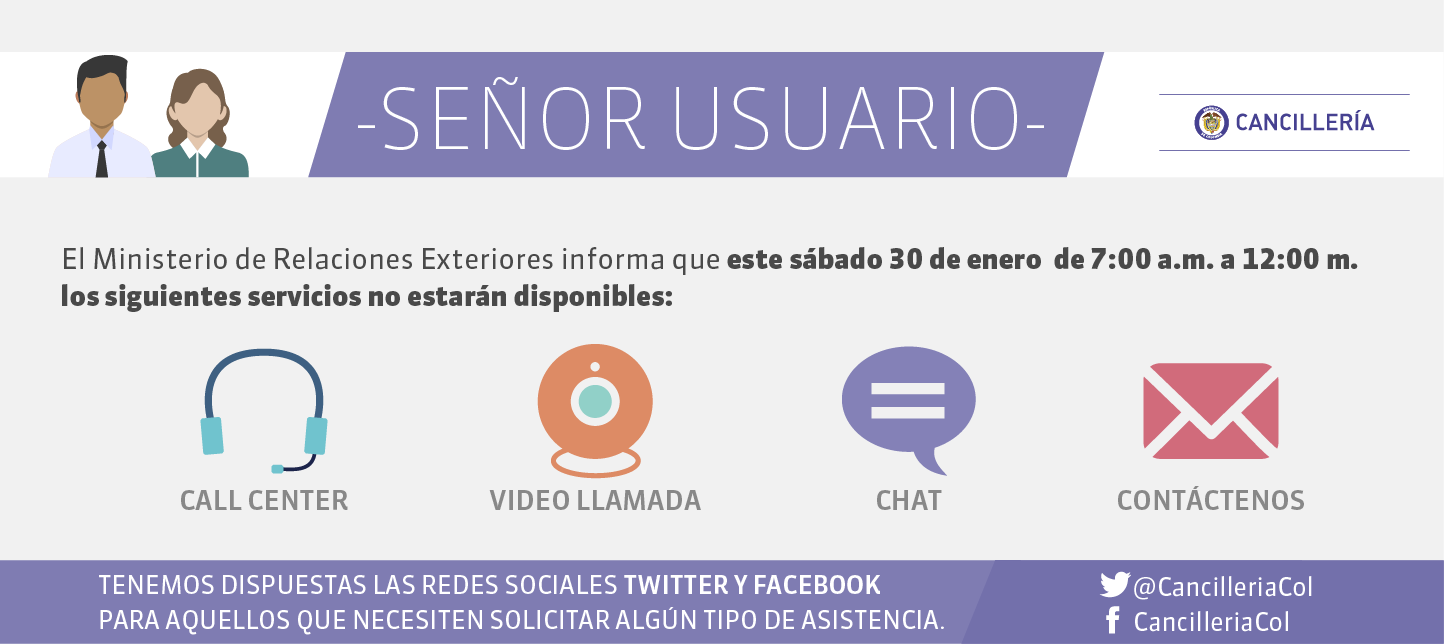 -SEÑOR USUARIO-

CANCILLERÍA

El Ministerio de Relaciones Exteriores informa que este sábado 30 de enero de 7:00 a.m. a 12:00 m. los siguientes servicios no estarán disponibles:

CALL CENTER

VIDEO LLAMADA

CHAT

CONTÁCTENOS

TENEMOS DISPUESTAS LAS REDES SOCIALES TWITTER Y FACEBOOK PARA AQUELLOS QUE NECESITEN SOLICITAR ALGÚN TIPO DE ASISTENCIA.

@CancilleriaCol
CancilleriaCol